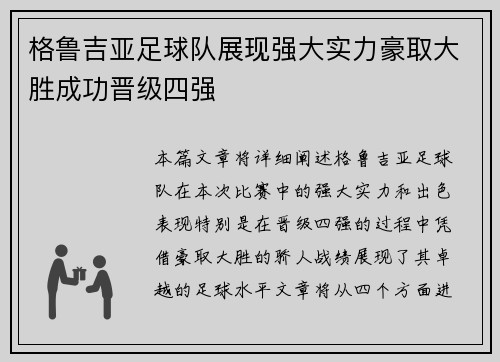 格鲁吉亚足球队展现强大实力豪取大胜成功晋级四强

本篇文章将详细阐述格鲁吉亚足球队在本次比赛中的强大实力和出色表现特别是在晋级四强的过程中凭借豪取大胜的骄人战绩展现了其卓越的足球水平文章将从四个方面进